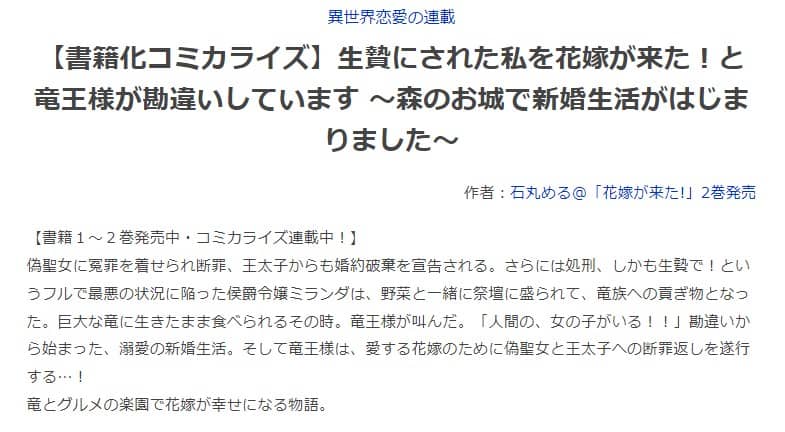 異世界恋愛の連載

【書籍化コミカライズ】生贄にされた私を花嫁が来た！と竜王様が勘違いしています ～森のお城で新婚生活がはじまりました～

作者：石丸める＠「花嫁が来た!」2巻発売

【書籍１～２巻発売中・コミカライズ連載中！】
偽聖女に冤罪を着せられ断罪、王太子からも婚約破棄を宣告される。さらには処刑、しかも生贄で！というフルで最悪の状況に陥った侯爵令嬢ミランダは、野菜と一緒に祭壇に盛られて、竜族への貢ぎ物となった。巨大な竜に生きたまま食べられるその時。竜王様が叫んだ。「人間の、女の子がいる！！」勘違いから始まった、溺愛の新婚生活。そして竜王様は、愛する花嫁のために偽聖女と王太子への断罪返しを遂行する…！
竜とグルメの楽園で花嫁が幸せになる物語。